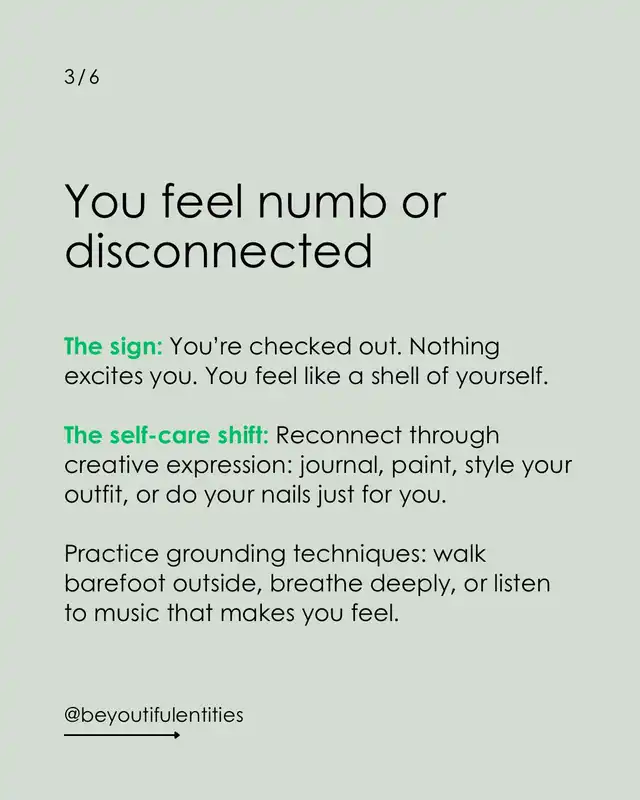 3/6

You feel numb or disconnected

The sign: You're checked out. Nothing excites you. You feel like a shell of yourself.

The self-care shift: Reconnect through creative expression: journal, paint, style your outfit, or do your nails just for you.

Practice grounding techniques: walk barefoot outside, breathe deeply, or listen to music that makes you feel.

@beyoutifulentities